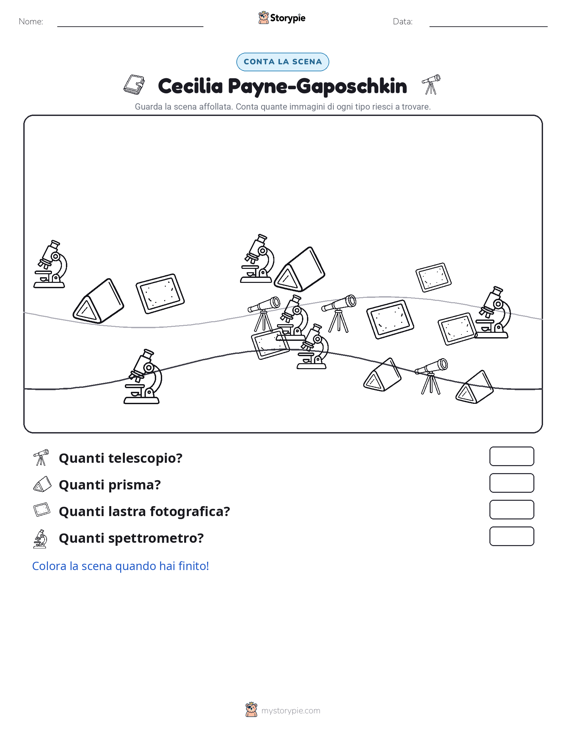 Nome: ____ Storypie Data: ____

CONTA LA SCENA

Cecilia Payne-Gaposchkin

Guarda la scena affollata. Conta quante immagini di ogni tipo riesci a trovare.

Quanti telescopio?

Quanti prisma?

Quanti lastra fotografica?

Quanti spettrometro?

Colora la scena quando hai finito!

mystorypie.com